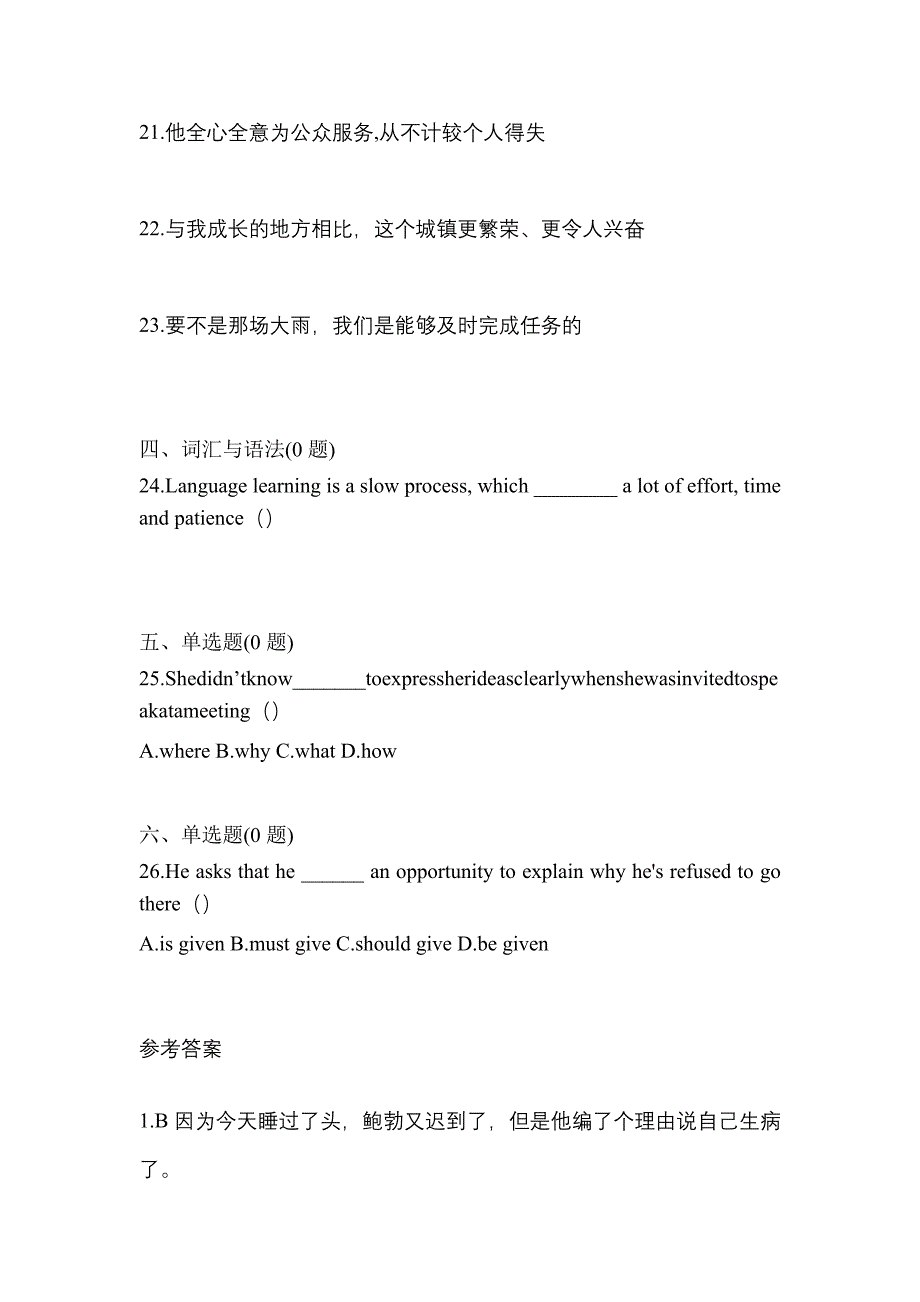 21.他全心全意为公众服务,从不计较个人得失

22.与我成长的地方相比，这个城镇更繁荣、更令人兴奋

23.要不是那场大雨，我们是能够及时完成任务的

四、词汇与语法(0 题)
24.Language learning is a slow process, which ________ a lot of effort, time and patience（）

五、单选题(0 题)
25.Shedidn’tknow_______toexpressherideasclearlywhenshewasinvitedtospeakatameeting（）

A.where B.why C.what D.how

六、单选题(0 题)
26.He asks that he ______ an opportunity to explain why he's refused to go there（）

A.is given B.must give C.should give D.be given

参考答案

1.B 因为今天睡过了头，鲍勃又迟到了，但是他编了个理由说自己生病了。